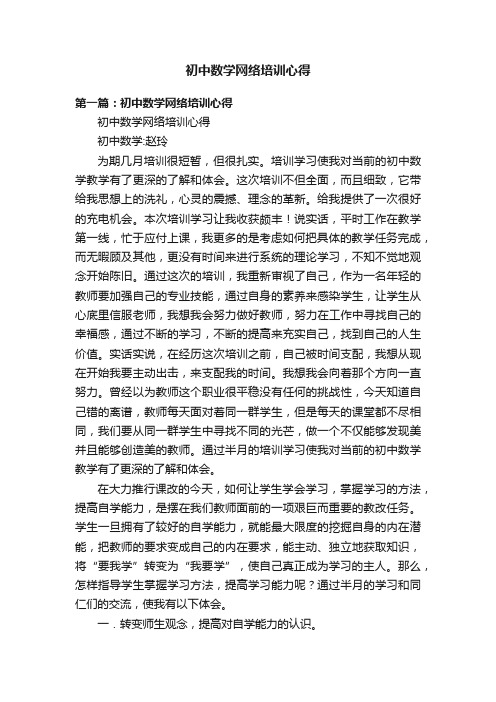 初中数学网络培训心得

第一篇：初中数学网络培训心得

初中数学网络培训心得

初中数学:赵玲

为期几月培训很短暂，但很扎实。培训学习使我对当前的初中数学教学有了更深的了解和体会。这次培训不但全面，而且细致，它带给我思想上的洗礼，心灵的震撼、理念的革新。给我提供了一次很好的充电机会。本次培训学习让我收获颇丰！说实话，平时工作在教学第一线，忙于应付上课，我更多的是考虑如何把具体的教学任务完成，而无暇顾及其他，更没有时间来进行系统的理论学习，不知不觉地观念开始陈旧。通过这次的培训，我重新审视了自己，作为一名年轻的教师要加强自己的专业技能，通过自身的素养来感染学生，让学生从心底里信服老师，我想我会努力做好教师，努力在工作中寻找自己的幸福感，通过不断的学习，不断的提高来充实自己，找到自己的人生价值。实话实说，在经历这次培训之前，自己被时间支配，我想从现在开始我要主动出击，来支配我的时间。我想我会向着那个方向一直努力。曾经以为教师这个职业很平稳没有任何的挑战性，今天知道自己错的离谱，教师每天面对着同一群学生，但是每天的课堂都不尽相同，我们要从同一群学生中寻找不同的光芒，做一个不仅能够发现美并且能够创造美的教师。通过半月的培训学习使我对当前的初中数学教学有了更深的了解和体会。

在大力推行课改的今天，如何让学生学会学习，掌握学习的方法，提高自学能力，是摆在我们教师面前的一项艰巨而重要的教改任务。学生一旦拥有了较好的自学能力，就能最大限度的挖掘自身的内在潜能，把教师的要求变成自己的内在要求，能主动、独立地获取知识，将“要我学”转变为“我要学”，使自己真正成为学习的主人。那么，怎样指导学生掌握学习方法，提高学习能力呢？通过半月的学习和同仁们的交流，使我有以下体会。

一．转变师生观念，提高对自学能力的认识。